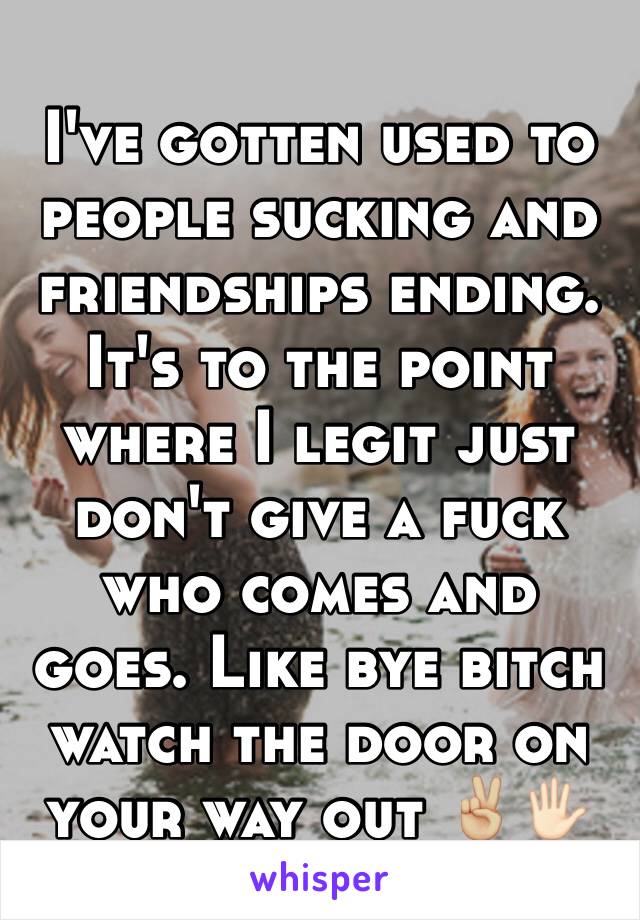 I've gotten used to people sucking and friendships ending. It's to the point where I legit just don't give a fuck who comes and goes. Like bye bitch watch the door on your way out ✌🏼🖐🏻

whisper